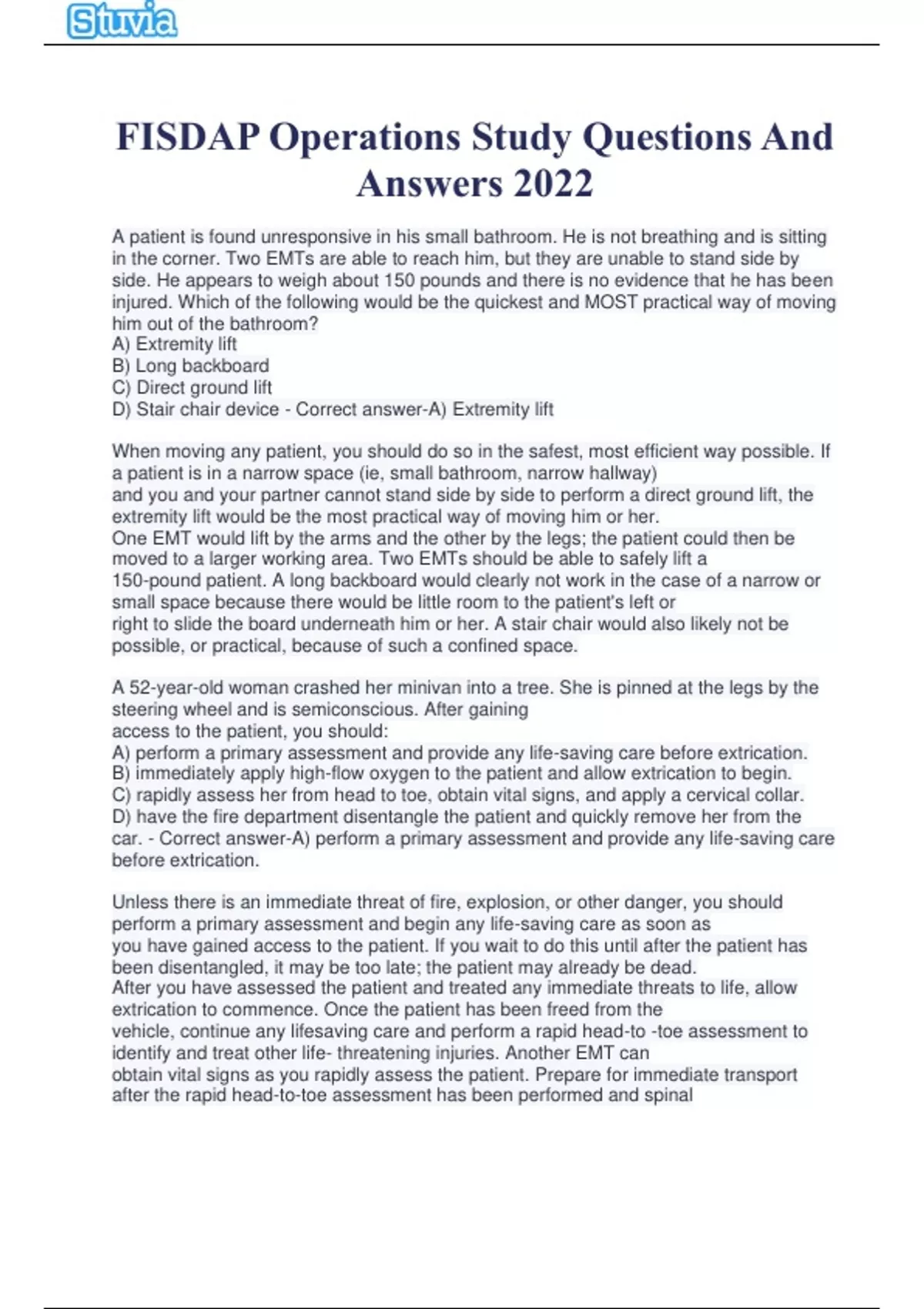 Stuvia

FISDAP Operations Study Questions And Answers 2022

A patient is found unresponsive in his small bathroom. He is not breathing and is sitting in the corner. Two EMTs are able to reach him, but they are unable to stand side by side. He appears to weigh about 150 pounds and there is no evidence that he has been injured. Which of the following would be the quickest and MOST practical way of moving him out of the bathroom?
A) Extremity lift
B) Long backboard
C) Direct ground lift
D) Stair chair device - Correct answer-A) Extremity lift

When moving any patient, you should do so in the safest, most efficient way possible. If a patient is in a narrow space (ie, small bathroom, narrow hallway) and you and your partner cannot stand side by side to perform a direct ground lift, the extremity lift would be the most practical way of moving him or her.
One EMT would lift by the arms and the other by the legs; the patient could then be moved to a larger working area. Two EMTs should be able to safely lift a 150-pound patient. A long backboard would clearly not work in the case of a narrow or small space because there would be little room to the patient's left or right to slide the board underneath him or her. A stair chair would also likely not be possible, or practical, because of such a confined space.

A 52-year-old woman crashed her minivan into a tree. She is pinned at the legs by the steering wheel and is semiconscious. After gaining access to the patient, you should:
A) perform a primary assessment and provide any life-saving care before extrication.
B) immediately apply high-flow oxygen to the patient and allow extrication to begin.
C) rapidly assess her from head to toe, obtain vital signs, and apply a cervical collar.
D) have the fire department disentangle the patient and quickly remove her from the car. - Correct answer-A) perform a primary assessment and provide any life-saving care before extrication.

Unless there is an immediate threat of fire, explosion, or other danger, you should perform a primary assessment and begin any life-saving care as soon as you have gained access to the patient. If you wait to do this until after the patient has been disentangled, it may be too late; the patient may already be dead.
After you have assessed the patient and treated any immediate threats to life, allow extrication to commence. Once the patient has been freed from the vehicle, continue any lifesaving care and perform a rapid head-to -toe assessment to identify and treat other life- threatening injuries. Another EMT can obtain vital signs as you rapidly assess the patient. Prepare for immediate transport after the rapid head-to-toe assessment has been performed and spinal